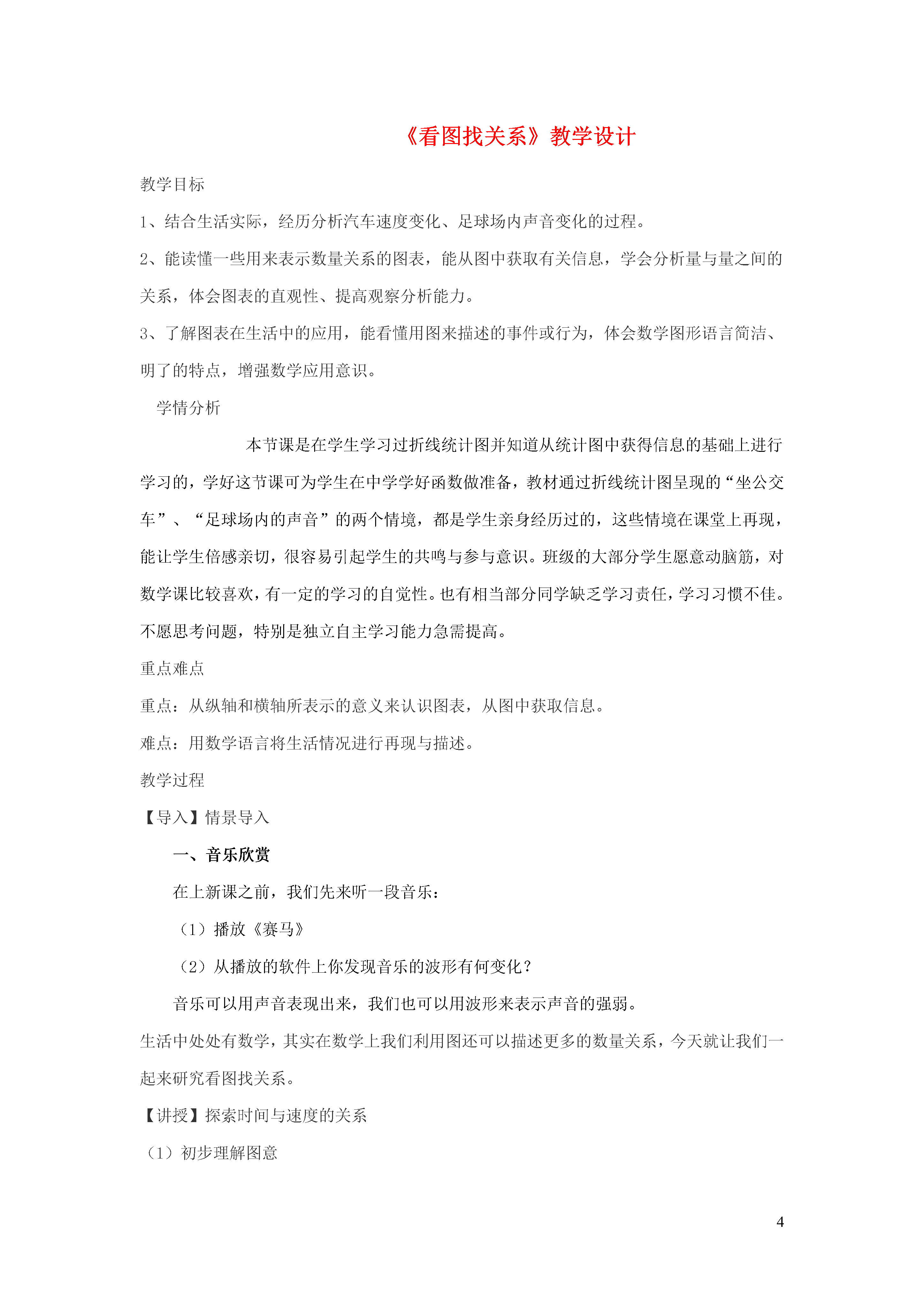 《看图找关系》教学设计

教学目标

1、结合生活实际，经历分析汽车速度变化、足球场内声音变化的过程。

2、能读懂一些用来表示数量关系的图表，能从图中获取有关信息，学会分析量与量之间的关系，体会图表的直观性、提高观察分析能力。

3、了解图表在生活中的应用，能看懂用图来描述的事件或行为，体会数学图形语言简洁、明了的特点，增强数学应用意识。

学情分析

本节课是在学生学习过折线统计图并知道从统计图中获得信息的基础上进行学习的，学好这节课可为学生在中学学好函数做准备，教材通过折线统计图呈现的“坐公交车”、“足球场内的声音”的两个情境，都是学生亲身经历过的，这些情境在课堂上再现，能让学生倍感亲切，很容易引起学生的共鸣与参与意识。班级的大部分学生愿意动脑筋，对数学课比较喜欢，有一定的学习的自觉性。也有相当部分同学缺乏学习责任，学习习惯不佳。不愿思考问题，特别是独立自主学习能力急需提高。

重点难点

重点：从纵轴和横轴所表示的意义来认识图表，从图中获取信息。

难点：用数学语言将生活情况进行再现与描述。

教学过程

【导入】情景导入

一、音乐欣赏

在上新课之前，我们先来听一段音乐：

（1）播放《赛马》

（2）从播放的软件上你发现音乐的波形有何变化？

音乐可以用声音表现出来，我们也可以用波形来表示声音的强弱。

生活中处处有数学，其实在数学上我们利用图还可以描述更多的数量关系，今天就让我们一起来研究看图找关系。

【讲授】探索时间与速度的关系

（1）初步理解图意

4